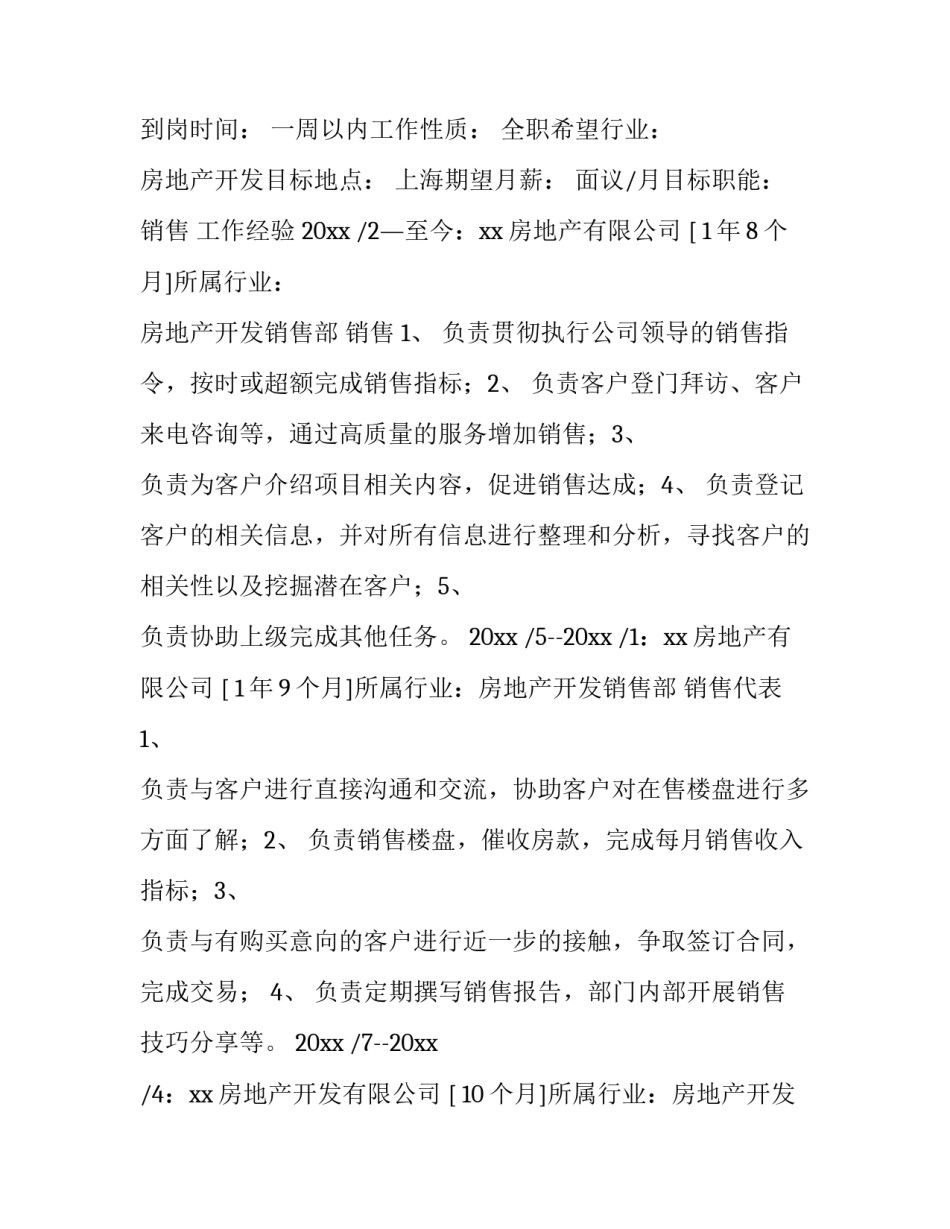 到岗时间： 一周以内工作性质： 全职希望行业：

房地产开发目标地点： 上海期望月薪： 面议/月目标职能：

销售 工作经验 20xx /2—至今：xx 房地产有限公司 [ 1 年 8 个月]所属行业：

房地产开发销售部 销售 1、 负责贯彻执行公司领导的销售指令，按时或超额完成销售指标；2、 负责客户登门拜访、客户来电咨询等，通过高质量的服务增加销售；3、

负责为客户介绍项目相关内容，促进销售达成；4、 负责登记客户的相关信息，并对所有信息进行整理和分析，寻找客户的相关性以及挖掘潜在客户；5、

负责协助上级完成其他任务。 20xx /5--20xx /1：xx 房地产有限公司 [ 1 年 9 个月]所属行业：房地产开发销售部 销售代表 1、

负责与客户进行直接沟通和交流，协助客户对在售楼盘进行多方面了解；2、 负责销售楼盘，催收房款，完成每月销售收入指标；3、

负责与有购买意向的客户进行近一步的接触，争取签订合同，完成交易； 4、 负责定期撰写销售报告，部门内部开展销售技巧分享等。 20xx /7--20xx

/4：xx 房地产开发有限公司 [ 10 个月]所属行业：房地产开发